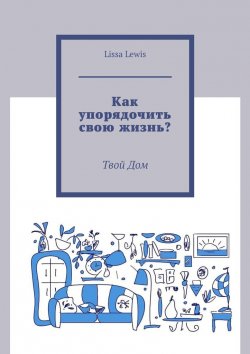 Lissa Lewis

Как упорядочить свою жизнь?

Твой Дом